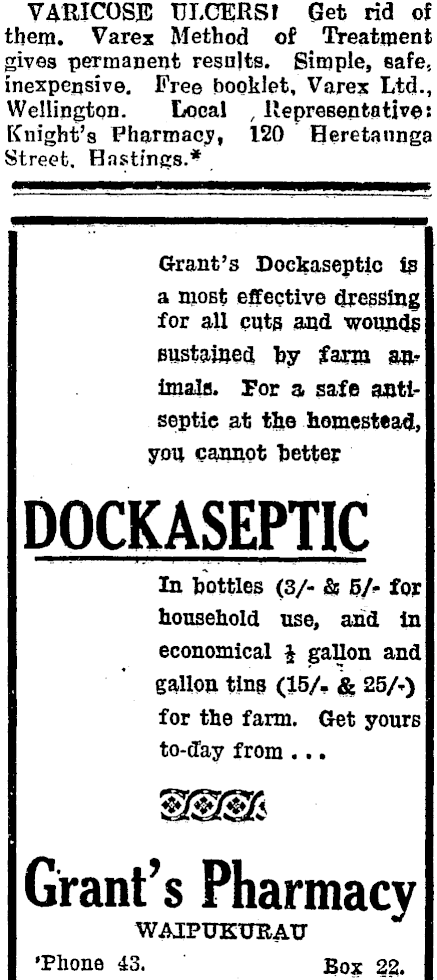 VARICOSE ULCERS! Get rid of them. Varex Method of Treatment gives permanent results. Simple, safe, inexpensive. Free booklet, Varex Ltd., Wellington. Local Representative: Knight's Pharmacy, 120 Heretaunga Street, Hastings.*

Grant's Dockaseptic is a most effective dressing for all cuts and wounds sustained by farm animals. For a safe antiseptic at the homestead, you cannot better

DOCKASEPTIC

In bottles (3/- & 5/- for household use, and in economical $\frac{1}{2}$ gallon and gallon tins (15/- & 25/-) for the farm. Get yours to-day from ...

Grant's Pharmacy
WAIPUKURAU
'Phone 43. Box 22.